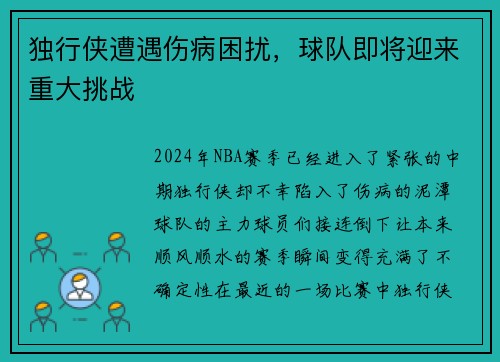 独行侠遭遇伤病困扰，球队即将迎来重大挑战

2024年NBA赛季已经进入了紧张的中期独行侠却不幸陷入了伤病的泥潭球队的主力球员们接连倒下让本来顺风顺水的赛季瞬间变得充满了不确定性在最近的一场比赛中独行侠